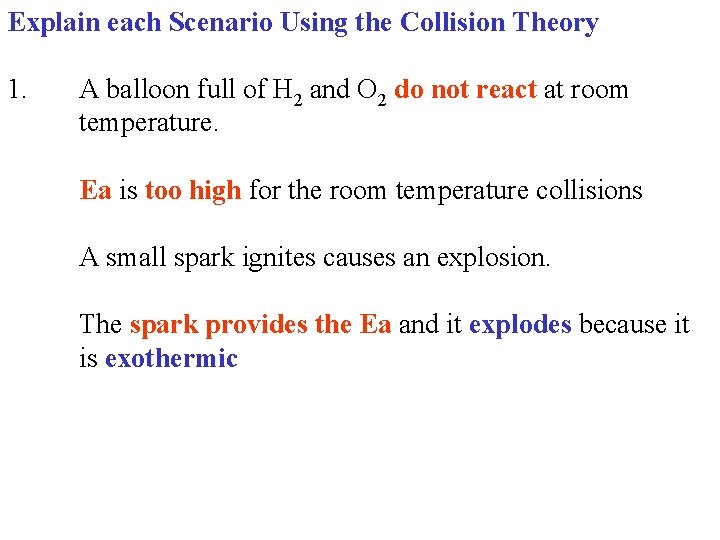 Explain each Scenario Using the Collision Theory

1. A balloon full of $H_2$ and $O_2$ do not react at room temperature.

Ea is too high for the room temperature collisions

A small spark ignites causes an explosion.

The spark provides the Ea and it explodes because it is exothermic